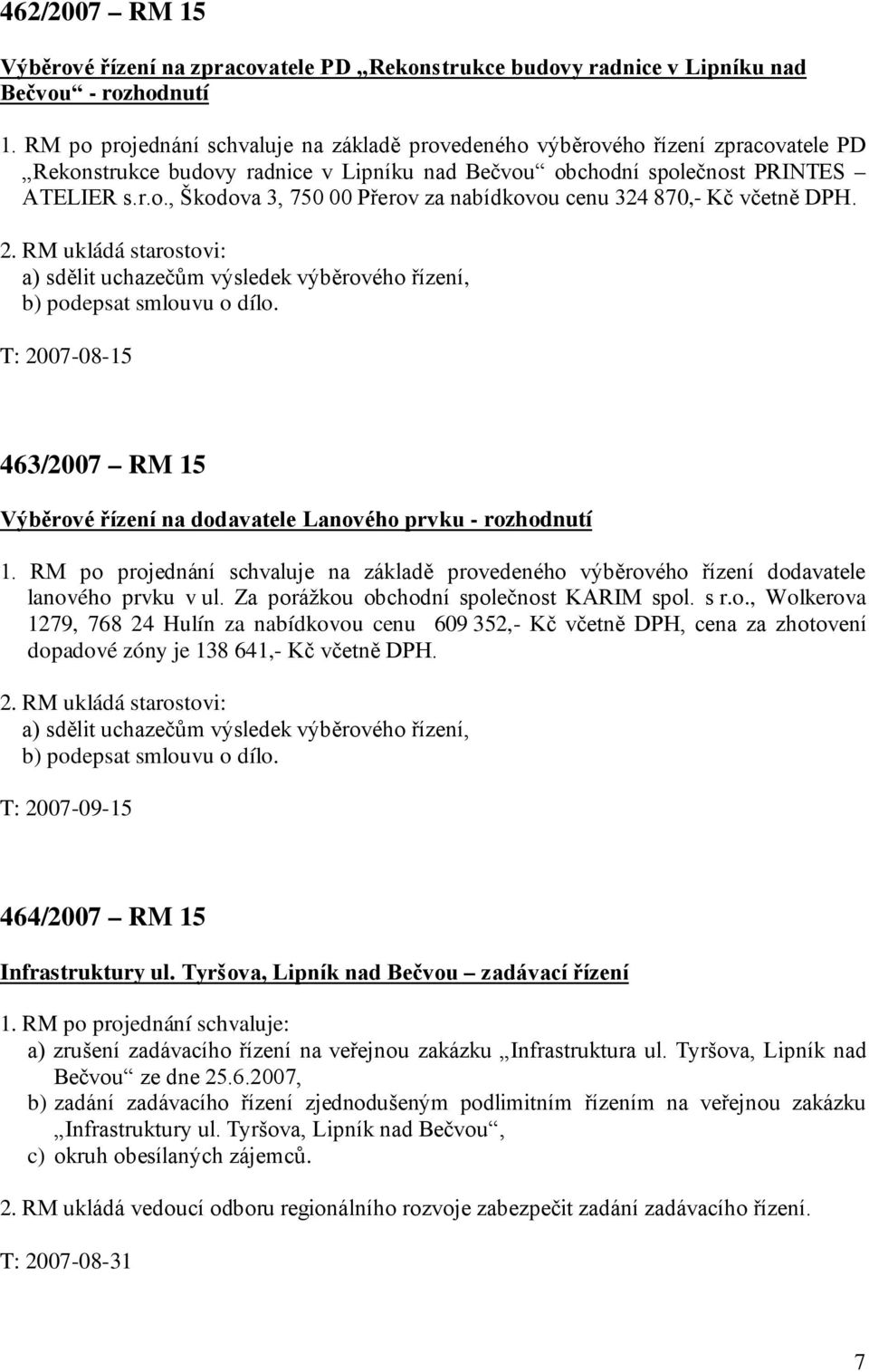 462/2007 – RM 15

Výběrové řízení na zpracovatele PD „Rekonstrukce budovy radnice v Lipníku nad Bečvou“ - rozhodnutí

1. RM po projednání schvaluje na základě provedeného výběrového řízení zpracovatele PD „Rekonstrukce budovy radnice v Lipníku nad Bečvou“ obchodní společnost PRINTES – ATELIER s.r.o., Škodova 3, 750 00 Přerov za nabídkovou cenu 324 870,- Kč včetně DPH.

2. RM ukládá starostovi:
a) sdělit uchazečům výsledek výběrového řízení,
b) podepsat smlouvu o dílo.

T: 2007-08-15

463/2007 – RM 15

Výběrové řízení na dodavatele Lanového prvku - rozhodnutí

1. RM po projednání schvaluje na základě provedeného výběrového řízení dodavatele lanového prvku v ul. Za porážkou obchodní společnost KARIM spol. s r.o., Wolkerova 1279, 768 24 Hulín za nabídkovou cenu 609 352,- Kč včetně DPH, cena za zhotovení dopadové zóny je 138 641,- Kč včetně DPH.

2. RM ukládá starostovi:
a) sdělit uchazečům výsledek výběrového řízení,
b) podepsat smlouvu o dílo.

T: 2007-09-15

464/2007 – RM 15

Infrastruktury ul. Tyršova, Lipník nad Bečvou – zadávací řízení

1. RM po projednání schvaluje:
a) zrušení zadávacího řízení na veřejnou zakázku „Infrastruktura ul. Tyršova, Lipník nad Bečvou“ ze dne 25.6.2007,
b) zadání zadávacího řízení zjednodušeným podlimitním řízením na veřejnou zakázku „Infrastruktury ul. Tyršova, Lipník nad Bečvou“,
c) okruh obesílaných zájemců.

2. RM ukládá vedoucí odboru regionálního rozvoje zabezpečit zadání zadávacího řízení.

T: 2007-08-31

7